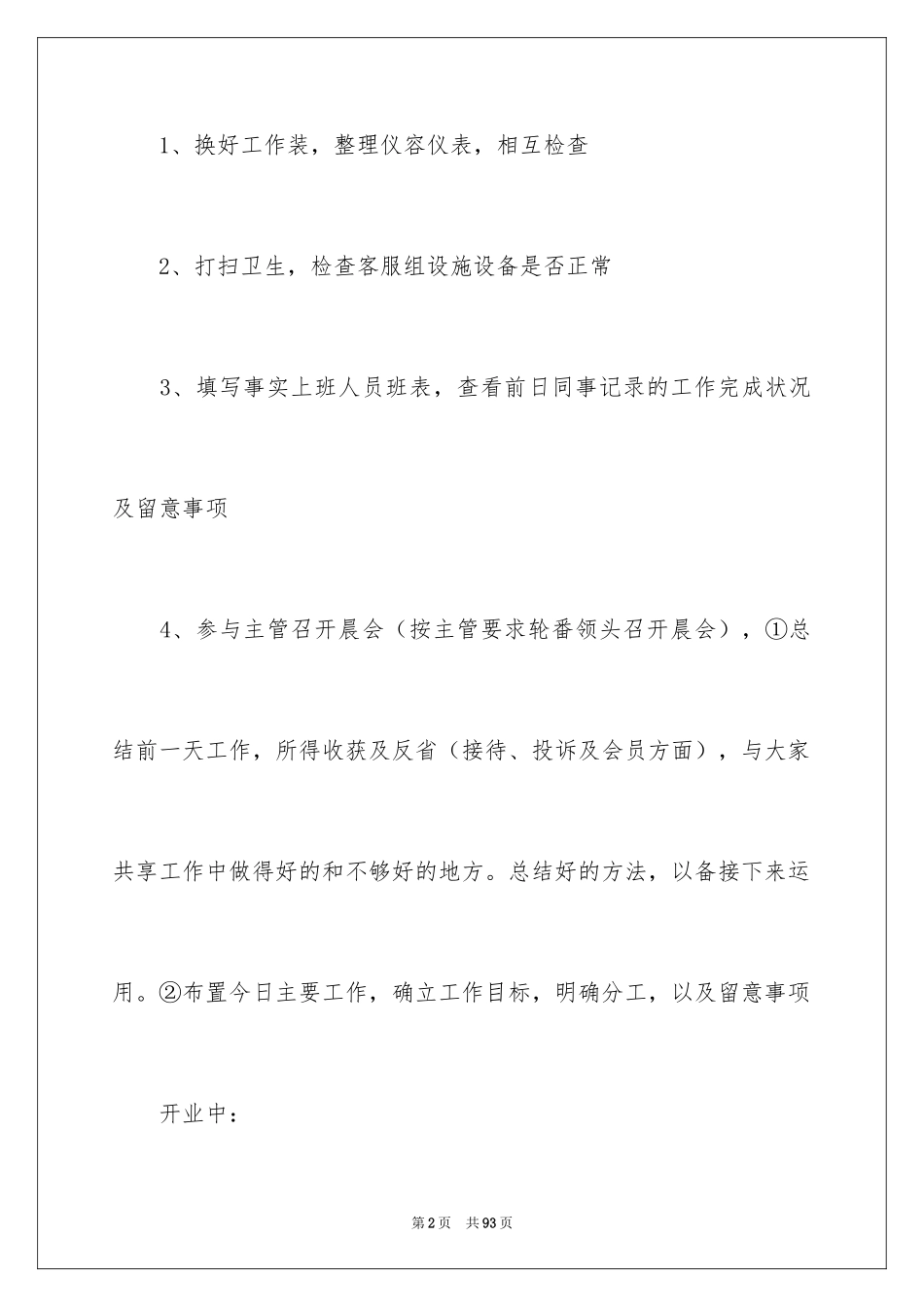 1、换好工作装，整理仪容仪表，相互检查

2、打扫卫生，检查客服组设施设备是否正常

3、填写事实上班人员班表，查看前日同事记录的工作完成状况及留意事项

4、参与主管召开晨会（按主管要求轮番领头召开晨会），①总结前一天工作，所得收获及反省（接待、投诉及会员方面），与大家共享工作中做得好的和不够好的地方。总结好的方法，以备接下来运用。②布置今日主要工作，确立工作目标，明确分工，以及留意事项

开业中：

第2页 共93页